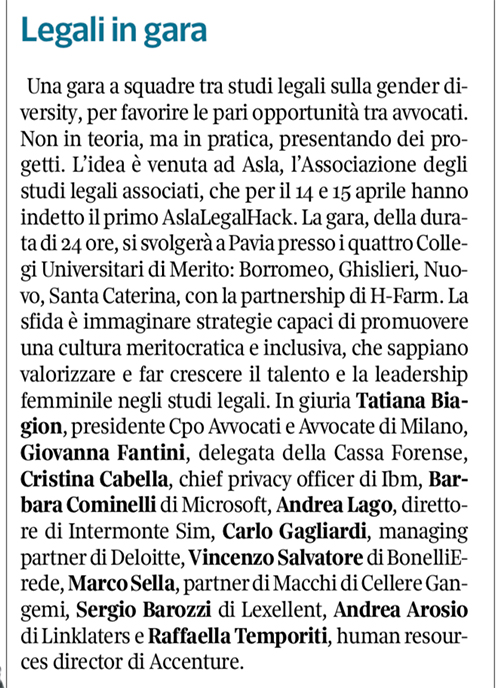 Legali in gara

Una gara a squadre tra studi legali sulla gender diversity, per favorire le pari opportunità tra avvocati. Non in teoria, ma in pratica, presentando dei progetti. L'idea è venuta ad Asla, l'Associazione degli studi legali associati, che per il 14 e 15 aprile hanno indetto il primo AslaLegalHack. La gara, della durata di 24 ore, si svolgerà a Pavia presso i quattro Collegi Universitari di Merito: Borromeo, Ghislieri, Nuovo, Santa Caterina, con la partnership di H-Farm. La sfida è immaginare strategie capaci di promuovere una cultura meritocratica e inclusiva, che sappiano valorizzare e far crescere il talento e la leadership femminile negli studi legali. In giuria Tatiana Biagion, presidente Cpo Avvocati e Avvocate di Milano, Giovanna Fantini, delegata della Cassa Forense, Cristina Cabella, chief privacy officer di Ibm, Barbara Cominelli di Microsoft, Andrea Lago, direttore di Intermonte Sim, Carlo Gagliardi, managing partner di Deloitte, Vincenzo Salvatore di BonelliErede, Marco Sella, partner di Macchi di Cellere Gangemi, Sergio Barozzi di Lexellent, Andrea Arosio di Linklaters e Raffaella Temporiti, human resources director di Accenture.